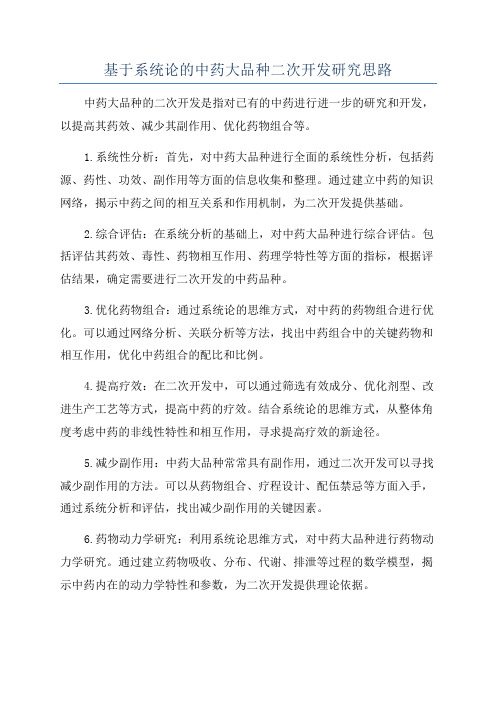 基于系统论的中药大品种二次开发研究思路

中药大品种的二次开发是指对已有的中药进行进一步的研究和开发，以提高其药效、减少其副作用、优化药物组合等。

1.系统性分析：首先，对中药大品种进行全面的系统性分析，包括药源、药性、功效、副作用等方面的信息收集和整理。通过建立中药的知识网络，揭示中药之间的相互关系和作用机制，为二次开发提供基础。

2.综合评估：在系统分析的基础上，对中药大品种进行综合评估。包括评估其药效、毒性、药物相互作用、药理学特性等方面的指标，根据评估结果，确定需要进行二次开发的中药品种。

3.优化药物组合：通过系统论的思维方式，对中药的药物组合进行优化。可以通过网络分析、关联分析等方法，找出中药组合中的关键药物和相互作用，优化中药组合的配比和比例。

4.提高疗效：在二次开发中，可以通过筛选有效成分、优化剂型、改进生产工艺等方式，提高中药的疗效。结合系统论的思维方式，从整体角度考虑中药的非线性特性和相互作用，寻求提高疗效的新途径。

5.减少副作用：中药大品种常常具有副作用，通过二次开发可以寻找减少副作用的方法。可以从药物组合、疗程设计、配伍禁忌等方面入手，通过系统分析和评估，找出减少副作用的关键因素。

6.药物动力学研究：利用系统论思维方式，对中药大品种进行药物动力学研究。通过建立药物吸收、分布、代谢、排泄等过程的数学模型，揭示中药内在的动力学特性和参数，为二次开发提供理论依据。